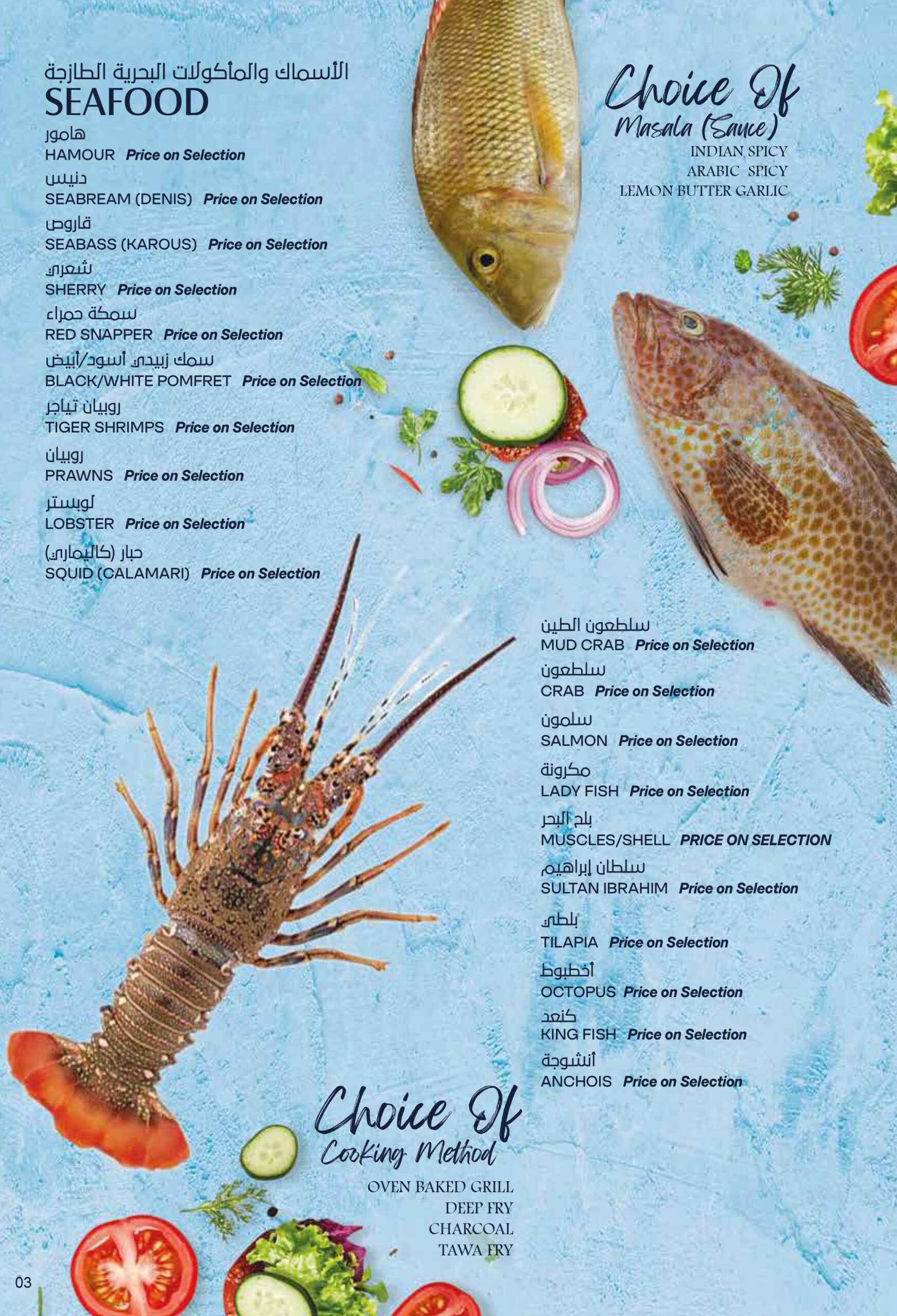 الأسماك والمأكولات البحرية الطازجة
SEAFOOD

هامور
HAMOUR Price on Selection

دنيس
SEABREAM (DENIS) Price on Selection

قاروص
SEABASS (KAROUS) Price on Selection

شعري
SHERRY Price on Selection

سمكة حمراء
RED SNAPPER Price on Selection

سمك زبيدي أسود/أبيض
BLACK/WHITE POMFRET Price on Selection

روبيان تياجر
TIGER SHRIMPS Price on Selection

روبيان
PRAWNS Price on Selection

لوبستر
LOBSTER Price on Selection

حبار (كاليماري)
SQUID (CALAMARI) Price on Selection

Choice Of
Masala (Sauce)
INDIAN SPICY
ARABIC SPICY
LEMON BUTTER GARLIC

سلطعون الطين
MUD CRAB Price on Selection

سلطعون
CRAB Price on Selection

سلمون
SALMON Price on Selection

مكرونة
LADY FISH Price on Selection

بلح البحر
MUSCLES/SHELL PRICE ON SELECTION

سلطان إبراهيم
SULTAN IBRAHIM Price on Selection

بلطي
TILAPIA Price on Selection

أخطبوط
OCTOPUS Price on Selection

كنعد
KING FISH Price on Selection

أنشوجة
ANCHOIS Price on Selection

Choice Of
Cooking Method
OVEN BAKED GRILL
DEEP FRY
CHARCOAL
TAWA FRY

03